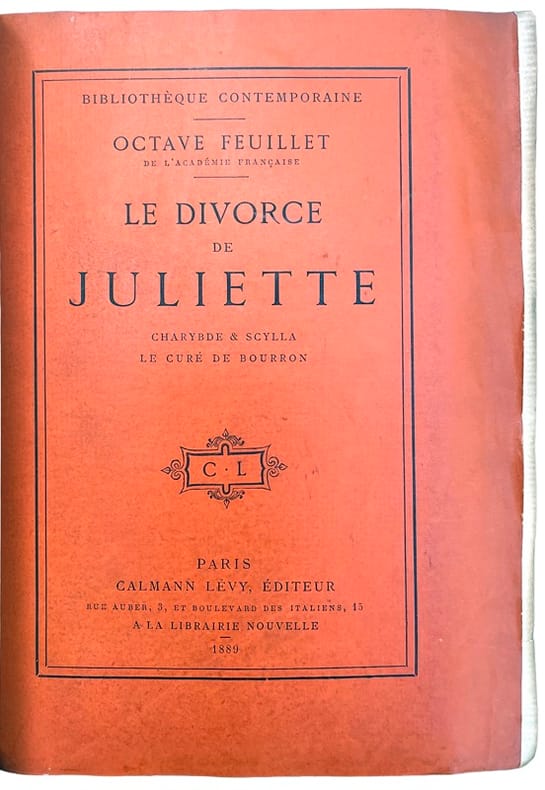 BIBLIOTHÈQUE CONTEMPORAINE

OCTAVE FEUILLET
DE L'ACADÉMIE FRANÇAISE

LE DIVORCE
DE
JULIETTE

CHARYBDE & SCYLLA
LE CURÉ DE BOURRON

C·L

PARIS
CALMANN LÉVY, ÉDITEUR
RUE AUBER, 3, ET BOULEVARD DES ITALIENS, 15
A LA LIBRAIRIE NOUVELLE
1889